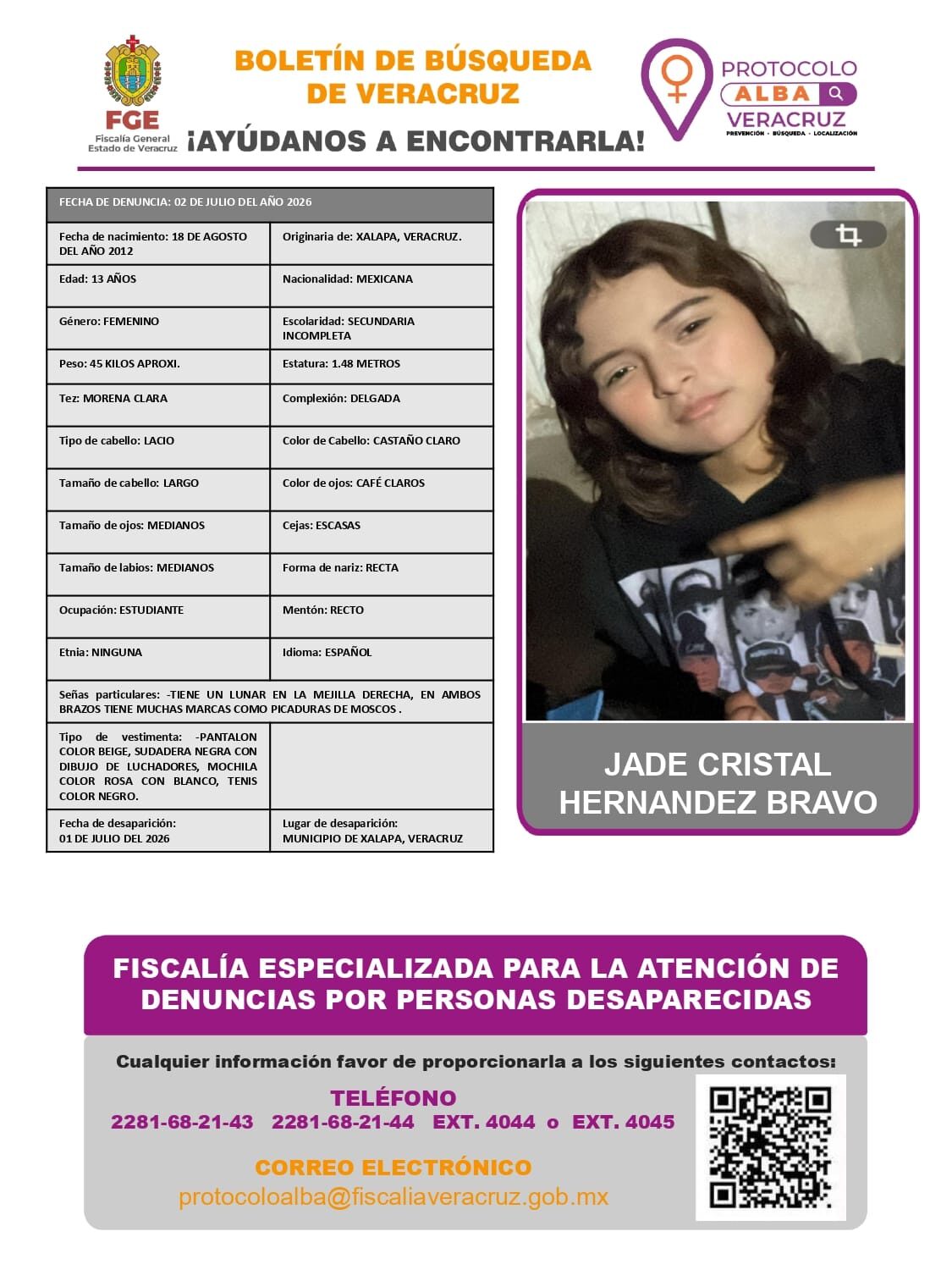 FGE
Fiscalía General
Estado de Veracruz

BOLETÍN DE BÚSQUEDA
DE VERACRUZ

¡AYÚDANOS A ENCONTRARLA!

PROTOCOLO
ALBA
VERACRUZ
PREVENCIÓN · BÚSQUEDA · LOCALIZACIÓN

| FECHA DE DENUNCIA: 02 DE JULIO DEL AÑO 2026 | |
|---|---|
| Fecha de nacimiento: 18 DE AGOSTO DEL AÑO 2012 | Originaria de: XALAPA, VERACRUZ. |
| Edad: 13 AÑOS | Nacionalidad: MEXICANA |
| Género: FEMENINO | Escolaridad: SECUNDARIA INCOMPLETA |
| Peso: 45 KILOS APROXI. | Estatura: 1.48 METROS |
| Tez: MORENA CLARA | Complexión: DELGADA |
| Tipo de cabello: LACIO | Color de Cabello: CASTAÑO CLARO |
| Tamaño de cabello: LARGO | Color de ojos: CAFÉ CLAROS |
| Tamaño de ojos: MEDIANOS | Cejas: ESCASAS |
| Tamaño de labios: MEDIANOS | Forma de nariz: RECTA |
| Ocupación: ESTUDIANTE | Mentón: RECTO |
| Etnia: NINGUNA | Idioma: ESPAÑOL |
| Señas particulares: -TIENE UN LUNAR EN LA MEJILLA DERECHA, EN AMBOS BRAZOS TIENE MUCHAS MARCAS COMO PICADURAS DE MOSCOS . | |
| Tipo de vestimenta: -PANTALON COLOR BEIGE, SUDADERA NEGRA CON DIBUJO DE LUCHADORES, MOCHILA COLOR ROSA CON BLANCO, TENIS COLOR NEGRO. | |
| Fecha de desaparición: 01 DE JULIO DEL 2026 | Lugar de desaparición: MUNICIPIO DE XALAPA, VERACRUZ |

JADE CRISTAL
HERNANDEZ BRAVO

FISCALÍA ESPECIALIZADA PARA LA ATENCIÓN DE DENUNCIAS POR PERSONAS DESAPARECIDAS

Cualquier información favor de proporcionarla a los siguientes contactos:

TELÉFONO
2281-68-21-43 2281-68-21-44 EXT. 4044 o EXT. 4045

CORREO ELECTRÓNICO
protocoloalba@fiscaliaveracruz.gob.mx